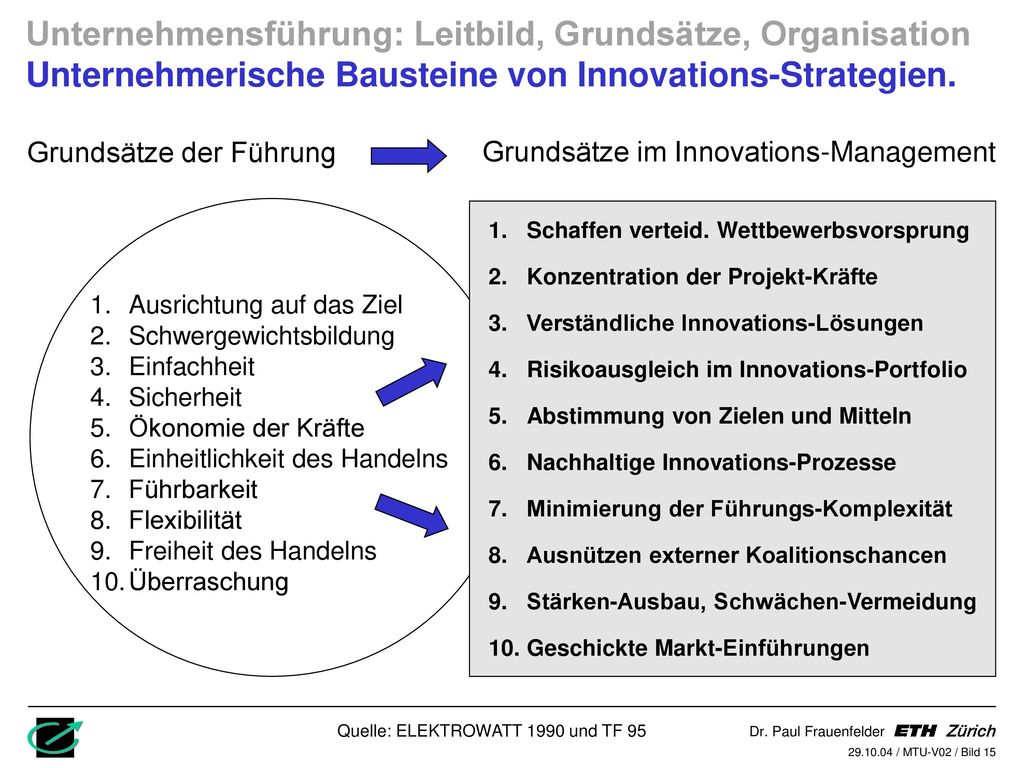 Unternehmensführung: Leitbild, Grundsätze, Organisation
Unternehmerische Bausteine von Innovations-Strategien.

Grundsätze der Führung

Grundsätze im Innovations-Management

1. Ausrichtung auf das Ziel
2. Schwergewichtsbildung
3. Einfachheit
4. Sicherheit
5. Ökonomie der Kräfte
6. Einheitlichkeit des Handelns
7. Führbarkeit
8. Flexibilität
9. Freiheit des Handelns
10. Überraschung

1. Schaffen verteid. Wettbewerbsvorsprung
2. Konzentration der Projekt-Kräfte
3. Verständliche Innovations-Lösungen
4. Risikoausgleich im Innovations-Portfolio
5. Abstimmung von Zielen und Mitteln
6. Nachhaltige Innovations-Prozesse
7. Minimierung der Führungs-Komplexität
8. Ausnützen externer Koalitionschancen
9. Stärken-Ausbau, Schwächen-Vermeidung
10. Geschickte Markt-Einführungen

Quelle: ELEKTROWATT 1990 und TF 95

Dr. Paul Frauenfelder ETH Zürich
29.10.04 / MTU-V02 / Bild 15